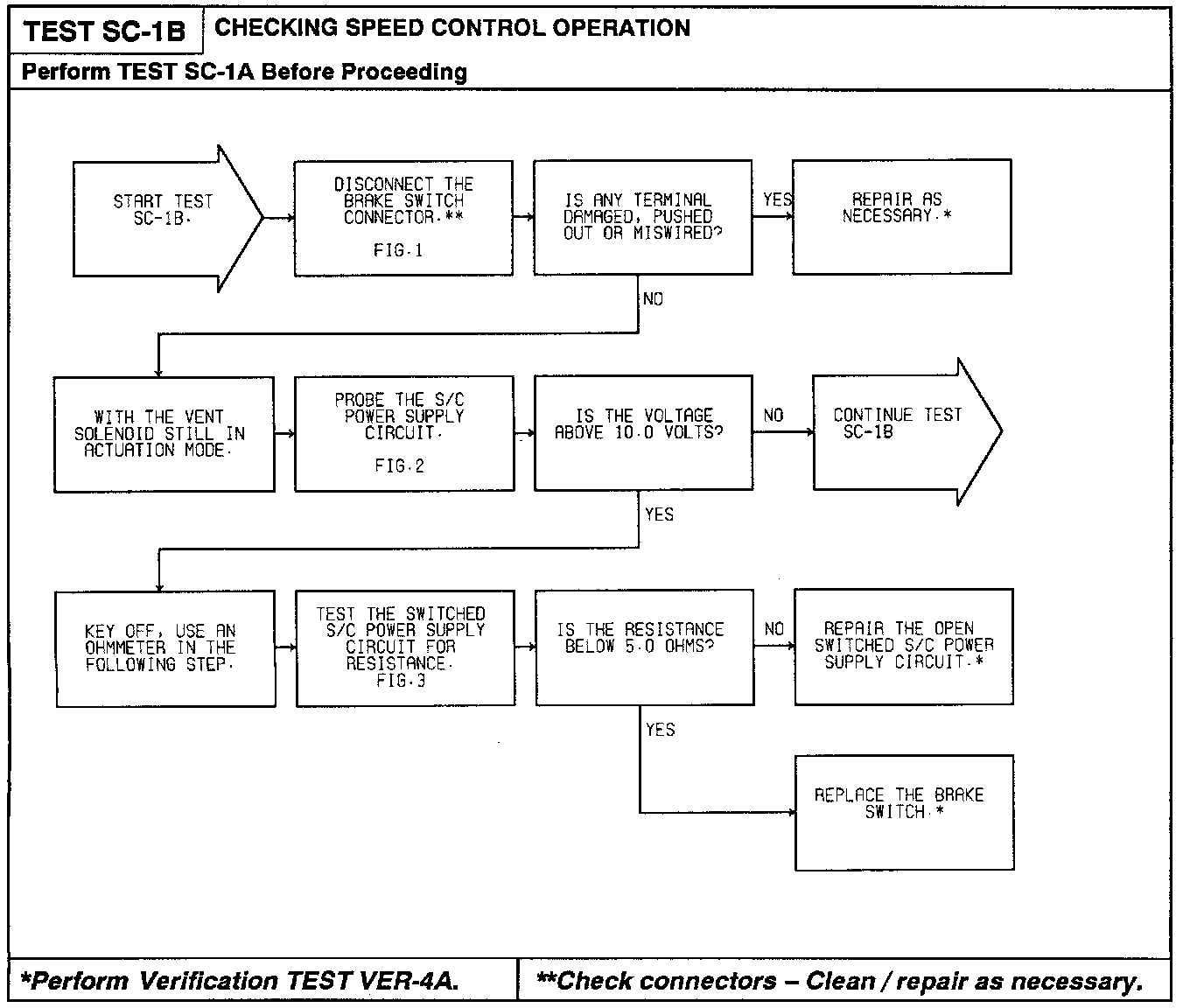 TEST SC-1B
CHECKING SPEED CONTROL OPERATION
Perform TEST SC-1A Before Proceeding

START TEST SC-1B.

DISCONNECT THE BRAKE SWITCH CONNECTOR.**
FIG.1

IS ANY TERMINAL DAMAGED, PUSHED OUT OR MISWIRED?

YES

REPAIR AS NECESSARY.*

NO

WITH THE VENT SOLENOID STILL IN ACTUATION MODE.

PROBE THE S/C POWER SUPPLY CIRCUIT.
FIG.2

IS THE VOLTAGE ABOVE 10.0 VOLTS?

NO

CONTINUE TEST SC-1B

YES

KEY OFF, USE AN OHMMETER IN THE FOLLOWING STEP.

TEST THE SWITCHED S/C POWER SUPPLY CIRCUIT FOR RESISTANCE.
FIG.3

IS THE RESISTANCE BELOW 5.0 OHMS?

NO

REPAIR THE OPEN SWITCHED S/C POWER SUPPLY CIRCUIT.*

YES

REPLACE THE BRAKE SWITCH.*

*Perform Verification TEST VER-4A.
**Check connectors – Clean / repair as necessary.